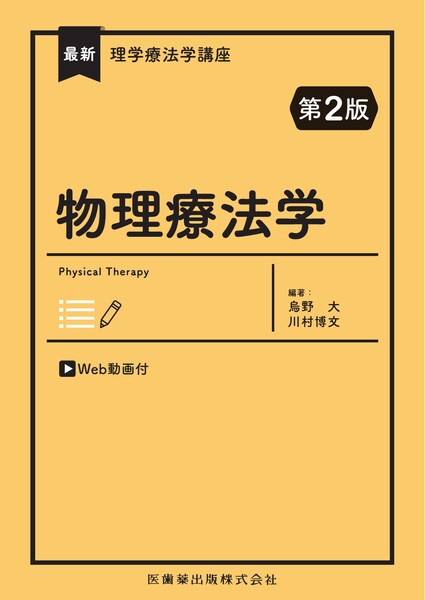 最新 理学療法学講座

第2版

物理療法学

Physical Therapy

編著：
烏野　大
川村博文

Web動画付

医歯薬出版株式会社